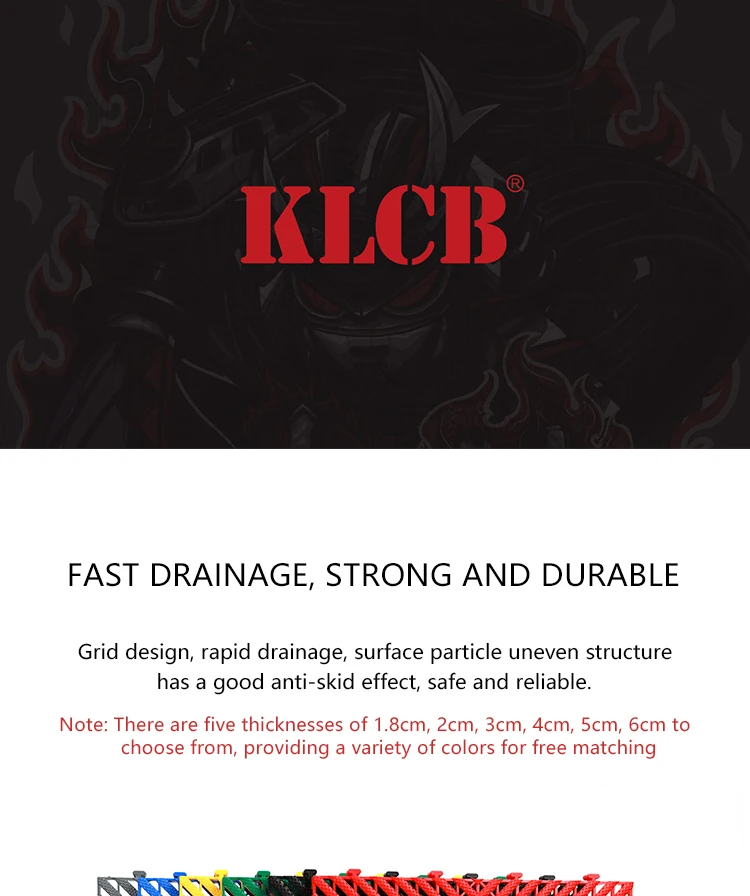 KLCB®

FAST DRAINAGE, STRONG AND DURABLE

Grid design, rapid drainage, surface particle uneven structure has a good anti-skid effect, safe and reliable.

Note: There are five thicknesses of 1.8cm, 2cm, 3cm, 4cm, 5cm, 6cm to choose from, providing a variety of colors for free matching